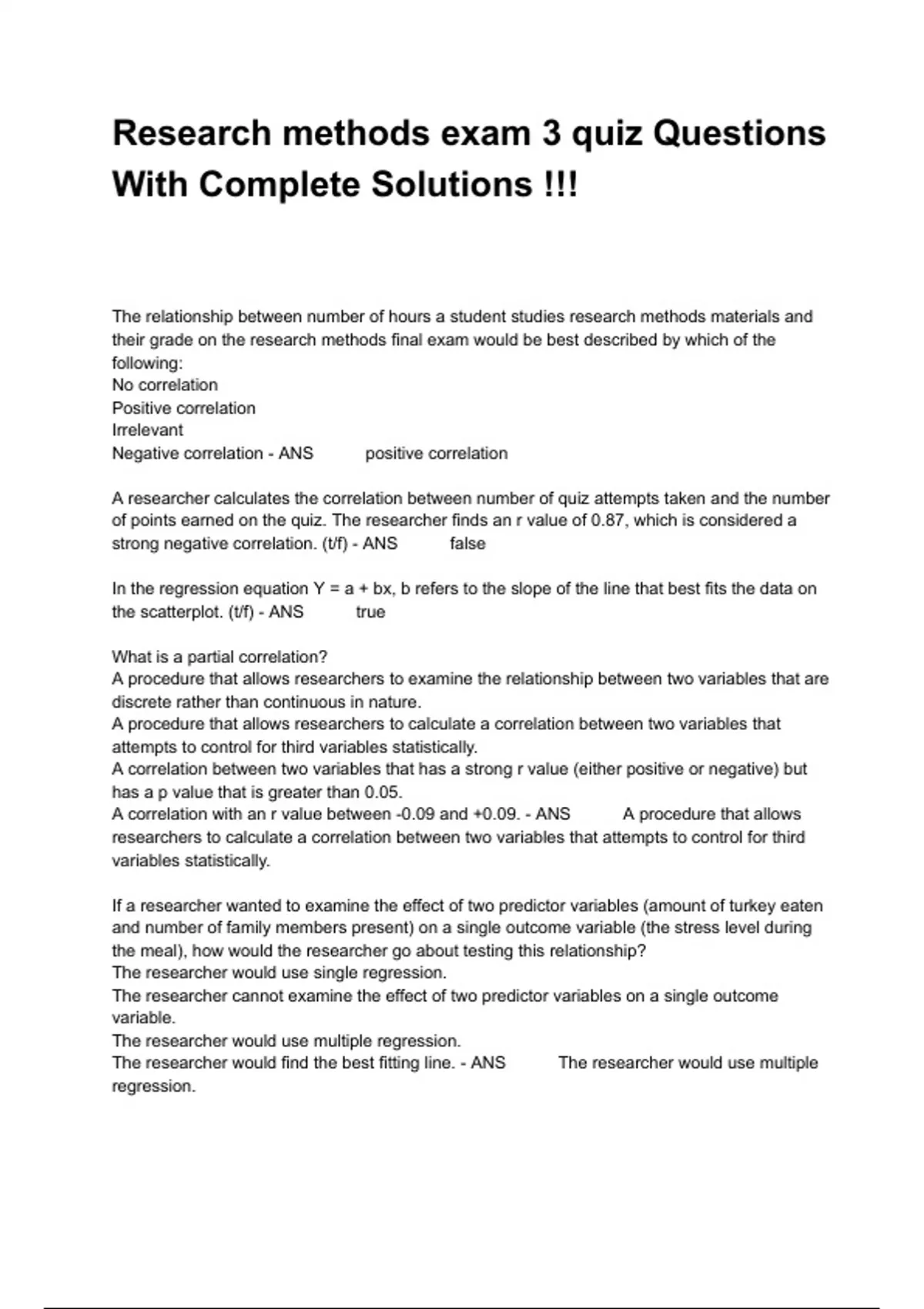 Research methods exam 3 quiz Questions With Complete Solutions !!!

The relationship between number of hours a student studies research methods materials and their grade on the research methods final exam would be best described by which of the following:
No correlation
Positive correlation
Irrelevant
Negative correlation - ANS positive correlation

A researcher calculates the correlation between number of quiz attempts taken and the number of points earned on the quiz. The researcher finds an r value of 0.87, which is considered a strong negative correlation. (t/f) - ANS false

In the regression equation Y = a + bx, b refers to the slope of the line that best fits the data on the scatterplot. (t/f) - ANS true

What is a partial correlation?
A procedure that allows researchers to examine the relationship between two variables that are discrete rather than continuous in nature.
A procedure that allows researchers to calculate a correlation between two variables that attempts to control for third variables statistically.
A correlation between two variables that has a strong r value (either positive or negative) but has a p value that is greater than 0.05.
A correlation with an r value between -0.09 and +0.09. - ANS A procedure that allows researchers to calculate a correlation between two variables that attempts to control for third variables statistically.

If a researcher wanted to examine the effect of two predictor variables (amount of turkey eaten and number of family members present) on a single outcome variable (the stress level during the meal), how would the researcher go about testing this relationship?
The researcher would use single regression.
The researcher cannot examine the effect of two predictor variables on a single outcome variable.
The researcher would use multiple regression.
The researcher would find the best fitting line. - ANS The researcher would use multiple regression.